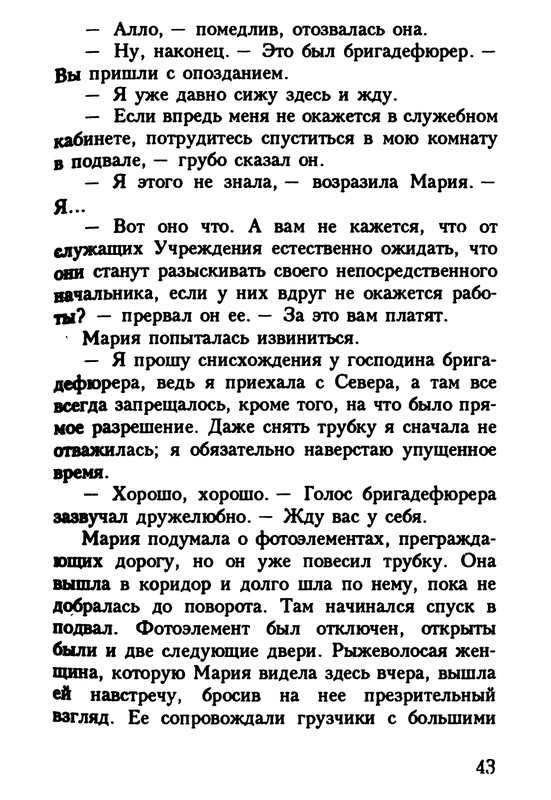 — Алло, — помедлив, отозвалась она.
— Ну, наконец. — Это был бригадефюрер. — Вы пришли с опозданием.
— Я уже давно сижу здесь и жду.
— Если впредь меня не окажется в служебном кабинете, потрудитесь спуститься в мою комнату в подвале, — грубо сказал он.
— Я этого не знала, — возразила Мария. — Я...
— Вот оно что. А вам не кажется, что от служащих Учреждения естественно ожидать, что они станут разыскивать своего непосредственного начальника, если у них вдруг не окажется работы? — прервал он ее. — За это вам платят.
Мария попыталась извиниться.
— Я прошу снисхождения у господина бригадефюрера, ведь я приехала с Севера, а там все всегда запрещалось, кроме того, на что было прямое разрешение. Даже снять трубку я сначала не отважилась; я обязательно наверстаю упущенное время.
— Хорошо, хорошо. — Голос бригадефюрера зазвучал дружелюбно. — Жду вас у себя.
Мария подумала о фотоэлементах, преграждающих дорогу, но он уже повесил трубку. Она вышла в коридор и долго шла по нему, пока не добралась до поворота. Там начинался спуск в подвал. Фотоэлемент был отключен, открыты были и две следующие двери. Рыжеволосая женщина, которую Мария видела здесь вчера, вышла ей навстречу, бросив на нее презрительный взгляд. Ее сопровождали грузчики с большими

43